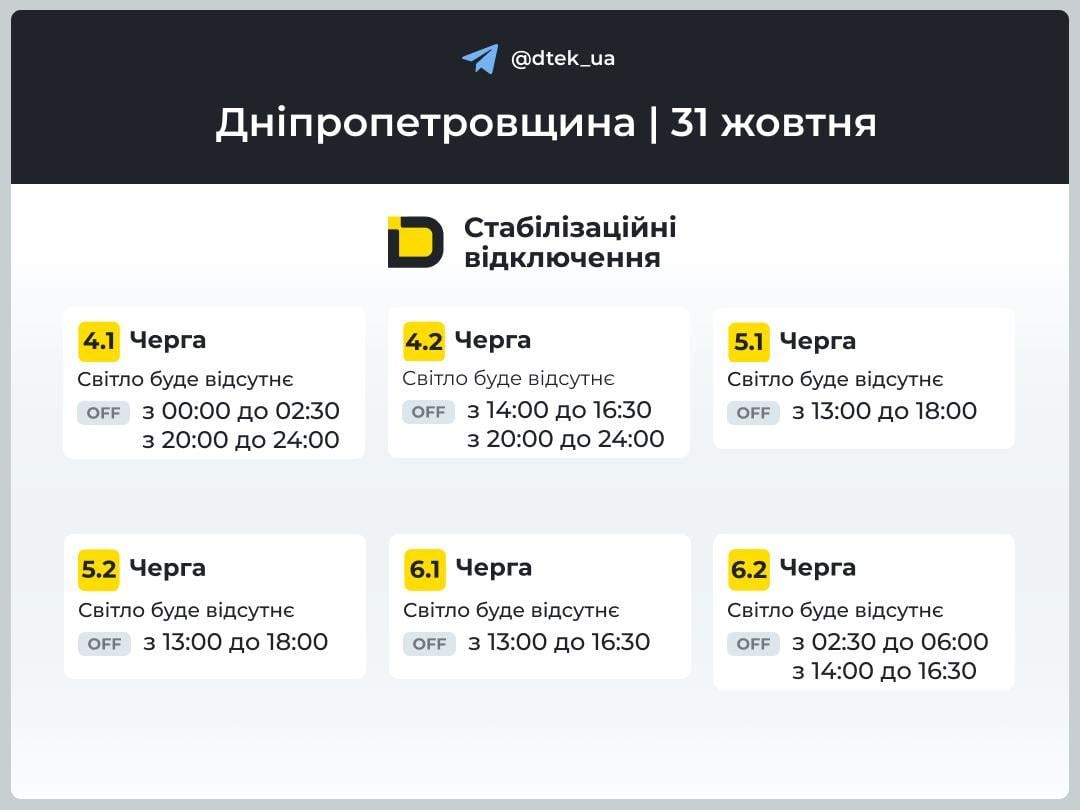 @dtek_ua

Дніпропетровщина | 31 жовтня

Стабілізаційні відключення

4.1 Черга
Світло буде відсутнє
OFF з 00:00 до 02:30
з 20:00 до 24:00

4.2 Черга
Світло буде відсутнє
OFF з 14:00 до 16:30
з 20:00 до 24:00

5.1 Черга
Світло буде відсутнє
OFF з 13:00 до 18:00

5.2 Черга
Світло буде відсутнє
OFF з 13:00 до 18:00

6.1 Черга
Світло буде відсутнє
OFF з 13:00 до 16:30

6.2 Черга
Світло буде відсутнє
OFF з 02:30 до 06:00
з 14:00 до 16:30